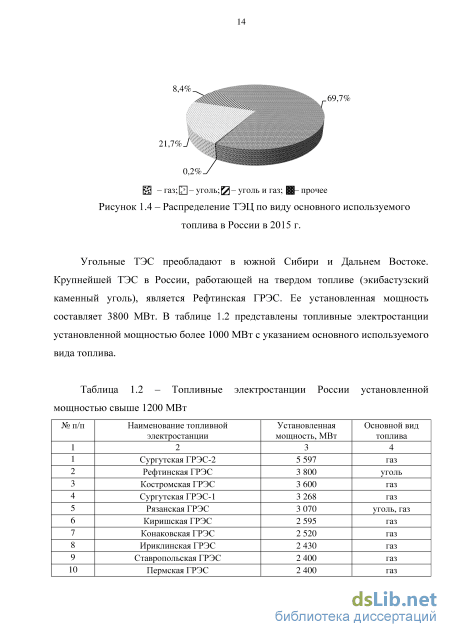 14

8,4%

69,7%

21,7%

0,2%

– газ; – уголь; – уголь и газ; – прочее

Рисунок 1.4 – Распределение ТЭЦ по виду основного используемого топлива в России в 2015 г.

Угольные ТЭС преобладают в южной Сибири и Дальнем Востоке. Крупнейшей ТЭС в России, работающей на твердом топливе (экибастузский каменный уголь), является Рефтинская ГРЭС. Ее установленная мощность составляет 3800 МВт. В таблице 1.2 представлены топливные электростанции установленной мощностью более 1000 МВт с указанием основного используемого вида топлива.

Таблица 1.2 – Топливные электростанции России установленной мощностью свыше 1200 МВт

| № п/п | Наименование топливной электростанции | Установленная мощность, МВт | Основной вид топлива |
|---|---|---|---|
| 1 | 2 | 3 | 4 |
| 1 | Сургутская ГРЭС-2 | 5 597 | газ |
| 2 | Рефтинская ГРЭС | 3 800 | уголь |
| 3 | Костромская ГРЭС | 3 600 | газ |
| 4 | Сургутская ГРЭС-1 | 3 268 | газ |
| 5 | Рязанская ГРЭС | 3 070 | уголь, газ |
| 6 | Киришская ГРЭС | 2 595 | газ |
| 7 | Конаковская ГРЭС | 2 520 | газ |
| 8 | Ириклинская ГРЭС | 2 430 | газ |
| 9 | Ставропольская ГРЭС | 2 400 | газ |
| 10 | Пермская ГРЭС | 2 400 | газ |

dsLib.net
библиотека диссертаций